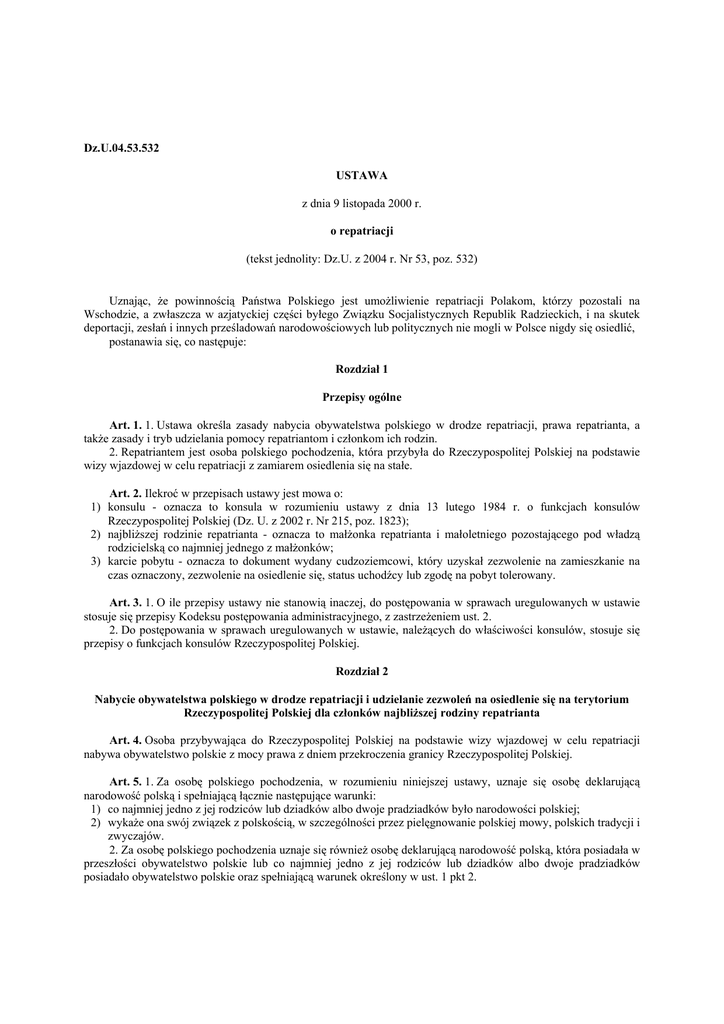 Dz.U.04.53.532

USTAWA

z dnia 9 listopada 2000 r.

o repatriacji

(tekst jednolity: Dz.U. z 2004 r. Nr 53, poz. 532)

Uznając, że powinnością Państwa Polskiego jest umożliwienie repatriacji Polakom, którzy pozostali na Wschodzie, a zwłaszcza w azjatyckiej części byłego Związku Socjalistycznych Republik Radzieckich, i na skutek deportacji, zesłań i innych prześladowań narodowościowych lub politycznych nie mogli w Polsce nigdy się osiedlić,

postanawia się, co następuje:

Rozdział 1

Przepisy ogólne

Art. 1. 1. Ustawa określa zasady nabycia obywatelstwa polskiego w drodze repatriacji, prawa repatrianta, a także zasady i tryb udzielania pomocy repatriantom i członkom ich rodzin.

2. Repatriantem jest osoba polskiego pochodzenia, która przybyła do Rzeczypospolitej Polskiej na podstawie wizy wjazdowej w celu repatriacji z zamiarem osiedlenia się na stałe.

Art. 2. Ilekroć w przepisach ustawy jest mowa o:
1) konsulu - oznacza to konsula w rozumieniu ustawy z dnia 13 lutego 1984 r. o funkcjach konsulów Rzeczypospolitej Polskiej (Dz. U. z 2002 r. Nr 215, poz. 1823);
2) najbliższej rodzinie repatrianta - oznacza to małżonka repatrianta i małoletniego pozostającego pod władzą rodzicielską co najmniej jednego z małżonków;
3) karcie pobytu - oznacza to dokument wydany cudzoziemcowi, który uzyskał zezwolenie na zamieszkanie na czas oznaczony, zezwolenie na osiedlenie się, status uchodźcy lub zgodę na pobyt tolerowany.

Art. 3. 1. O ile przepisy ustawy nie stanowią inaczej, do postępowania w sprawach uregulowanych w ustawie stosuje się przepisy Kodeksu postępowania administracyjnego, z zastrzeżeniem ust. 2.

2. Do postępowania w sprawach uregulowanych w ustawie, należących do właściwości konsulów, stosuje się przepisy o funkcjach konsulów Rzeczypospolitej Polskiej.

Rozdział 2

Nabycie obywatelstwa polskiego w drodze repatriacji i udzielanie zezwoleń na osiedlenie się na terytorium Rzeczypospolitej Polskiej dla członków najbliższej rodziny repatrianta

Art. 4. Osoba przybywająca do Rzeczypospolitej Polskiej na podstawie wizy wjazdowej w celu repatriacji nabywa obywatelstwo polskie z mocy prawa z dniem przekroczenia granicy Rzeczypospolitej Polskiej.

Art. 5. 1. Za osobę polskiego pochodzenia, w rozumieniu niniejszej ustawy, uznaje się osobę deklarującą narodowość polską i spełniającą łącznie następujące warunki:
1) co najmniej jedno z jej rodziców lub dziadków albo dwoje pradziadków było narodowości polskiej;
2) wykaże ona swój związek z polskością, w szczególności przez pielęgnowanie polskiej mowy, polskich tradycji i zwyczajów.

2. Za osobę polskiego pochodzenia uznaje się również osobę deklarującą narodowość polską, która posiadała w przeszłości obywatelstwo polskie lub co najmniej jedno z jej rodziców lub dziadków albo dwoje pradziadków posiadało obywatelstwo polskie oraz spełniającą warunek określony w ust. 1 pkt 2.